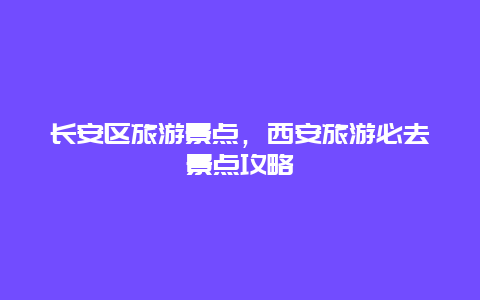 长安区旅游景点，西安旅游必去景点攻略